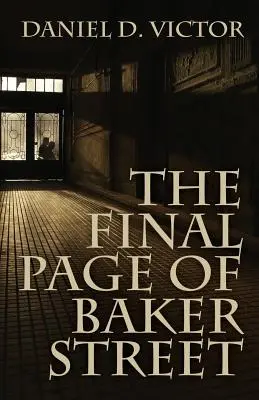 DANIEL D. VICTOR

THE FINAL PAGE OF BAKER STREET